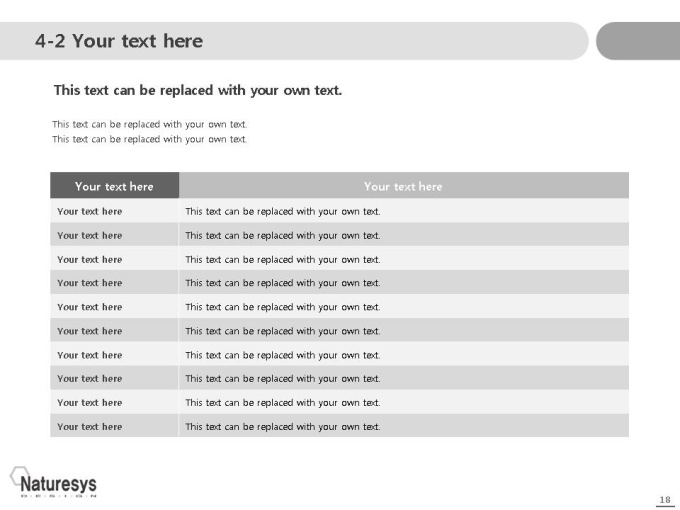 4-2 Your text here

This text can be replaced with your own text.

This text can be replaced with your own text.
This text can be replaced with your own text.

| Your text here | Your text here |
|---|---|
| Your text here | This text can be replaced with your own text. |
| Your text here | This text can be replaced with your own text. |
| Your text here | This text can be replaced with your own text. |
| Your text here | This text can be replaced with your own text. |
| Your text here | This text can be replaced with your own text. |
| Your text here | This text can be replaced with your own text. |
| Your text here | This text can be replaced with your own text. |
| Your text here | This text can be replaced with your own text. |
| Your text here | This text can be replaced with your own text. |
| Your text here | This text can be replaced with your own text. |

Naturesys
DESIGN

18